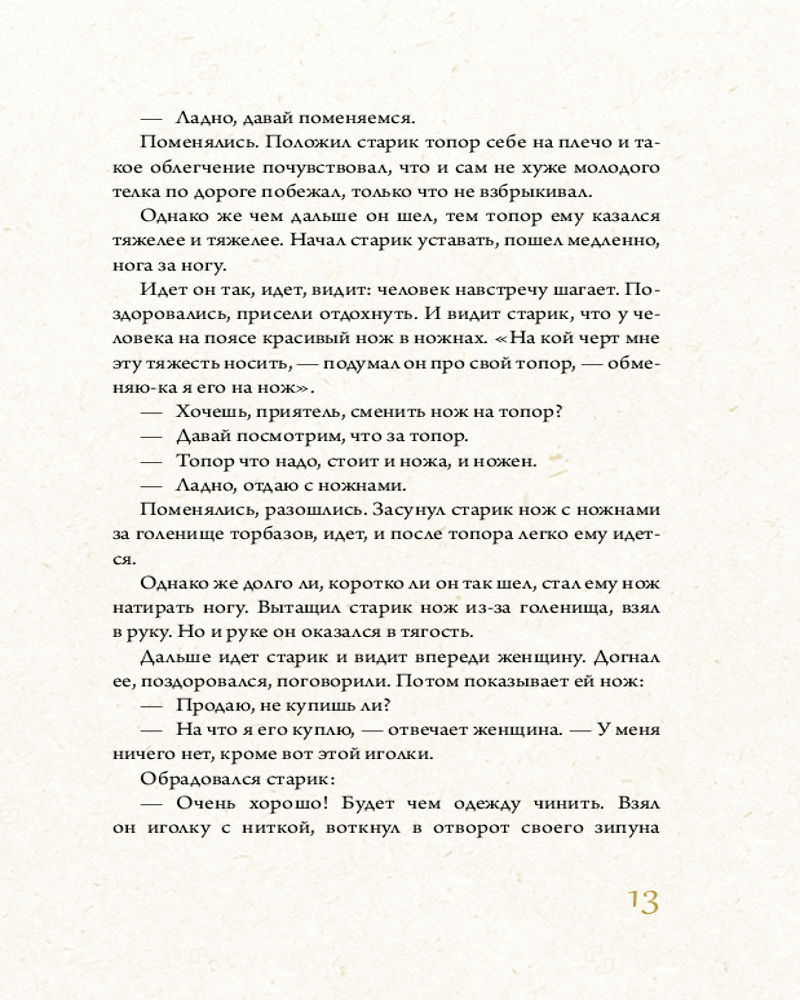 — Ладно, давай поменяемся.

Поменялись. Положил старик топор себе на плечо и такое облегчение почувствовал, что и сам не хуже молодого телка по дороге побежал, только что не взбрыкивал.

Однако же чем дальше он шел, тем топор ему казался тяжелее и тяжелее. Начал старик уставать, пошел медленно, нога за ногу.

Идет он так, идет, видит: человек навстречу шагает. Поздоровались, присели отдохнуть. И видит старик, что у человека на поясе красивый нож в ножнах. «На кой черт мне эту тяжесть носить, — подумал он про свой топор, — обменяю-ка я его на нож».

— Хочешь, приятель, сменить нож на топор?

— Давай посмотрим, что за топор.

— Топор что надо, стоит и ножа, и ножен.

— Ладно, отдаю с ножнами.

Поменялись, разошлись. Засунул старик нож с ножнами за голенище торбазов, идет, и после топора легко ему идется.

Однако же долго ли, коротко ли он так шел, стал ему нож натирать ногу. Вытащил старик нож из-за голенища, взял в руку. Но и руке он оказался в тягость.

Дальше идет старик и видит впереди женщину. Догнал ее, поздоровался, поговорили. Потом показывает ей нож:

— Продаю, не купишь ли?

— На что я его куплю, — отвечает женщина. — У меня ничего нет, кроме вот этой иголки.

Обрадовался старик:

— Очень хорошо! Будет чем одежду чинить. Взял он иголку с ниткой, воткнул в отворот своего зипуна

13